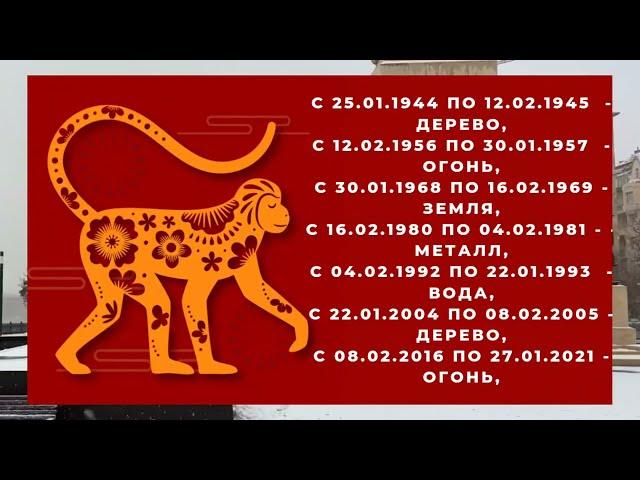 С 25.01.1944 ПО 12.02.1945 - ДЕРЕВО,
С 12.02.1956 ПО 30.01.1957 - ОГОНЬ,
С 30.01.1968 ПО 16.02.1969 - ЗЕМЛЯ,
С 16.02.1980 ПО 04.02.1981 - МЕТАЛЛ,
С 04.02.1992 ПО 22.01.1993 - ВОДА,
С 22.01.2004 ПО 08.02.2005 - ДЕРЕВО,
С 08.02.2016 ПО 27.01.2021 - ОГОНЬ,